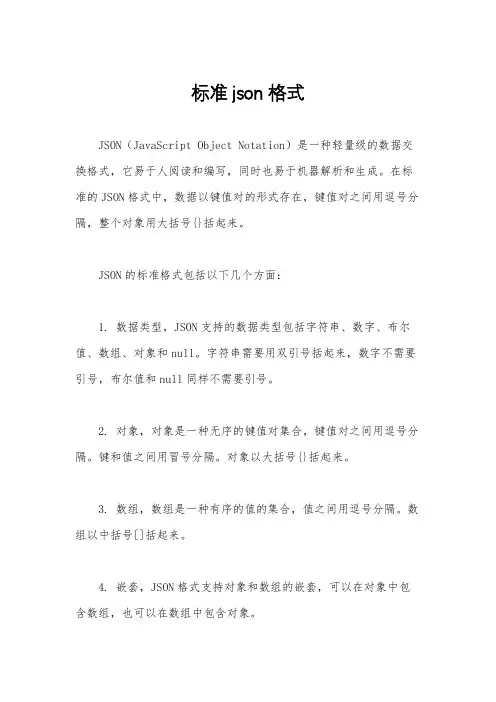 标准json格式

JSON（JavaScript Object Notation）是一种轻量级的数据交换格式，它易于人阅读和编写，同时也易于机器解析和生成。在标准的JSON格式中，数据以键值对的形式存在，键值对之间用逗号分隔，整个对象用大括号{}括起来。

JSON的标准格式包括以下几个方面：

1. 数据类型，JSON支持的数据类型包括字符串、数字、布尔值、数组、对象和null。字符串需要用双引号括起来，数字不需要引号，布尔值和null同样不需要引号。

2. 对象，对象是一种无序的键值对集合，键值对之间用逗号分隔。键和值之间用冒号分隔。对象以大括号{}括起来。

3. 数组，数组是一种有序的值的集合，值之间用逗号分隔。数组以中括号[]括起来。

4. 嵌套，JSON格式支持对象和数组的嵌套，可以在对象中包含数组，也可以在数组中包含对象。